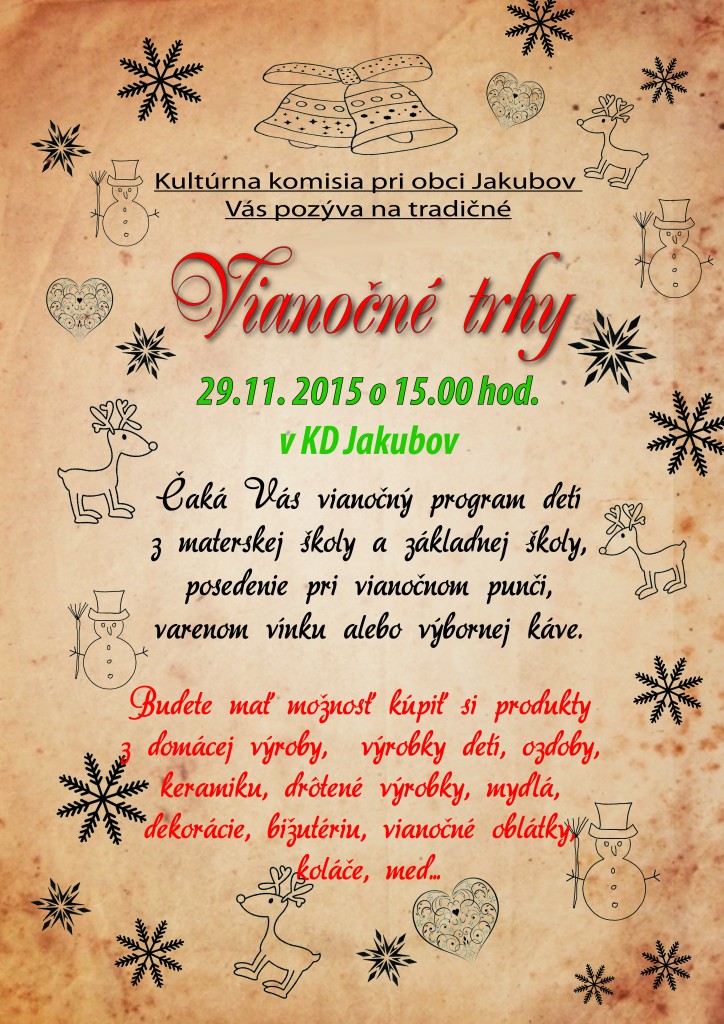 Kultúrna komisia pri obci Jakubov
Vás pozýva na tradičné

Vianočné trhy

29.11. 2015 o 15.00 hod.
v KD Jakubov

Čaká Vás vianočný program detí z materskej školy a základnej školy, posedenie pri vianočnom punči, varenom vínku alebo výbornej káve.

Budete mať možnosť kúpiť si produkty z domácej výroby, výrobky detí, ozdoby, keramiku, drôtené výrobky, mydlá, dekorácie, bižutériu, vianočné oblátky, koláče, med...